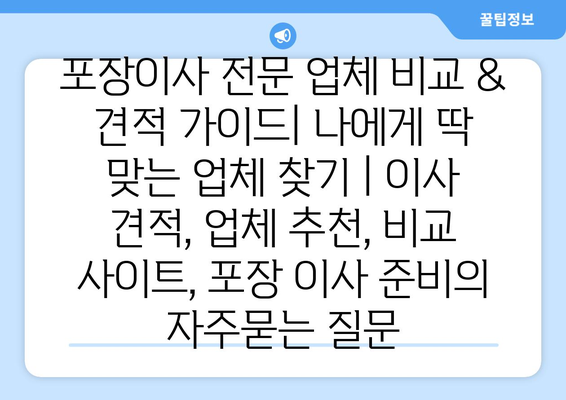 꿀팁정보

포장이사 전문 업체 비교 & 견적 가이드| 나에게 딱 맞는 업체 찾기 | 이사 견적, 업체 추천, 비교 사이트, 포장 이사 준비의 자주묻는 질문